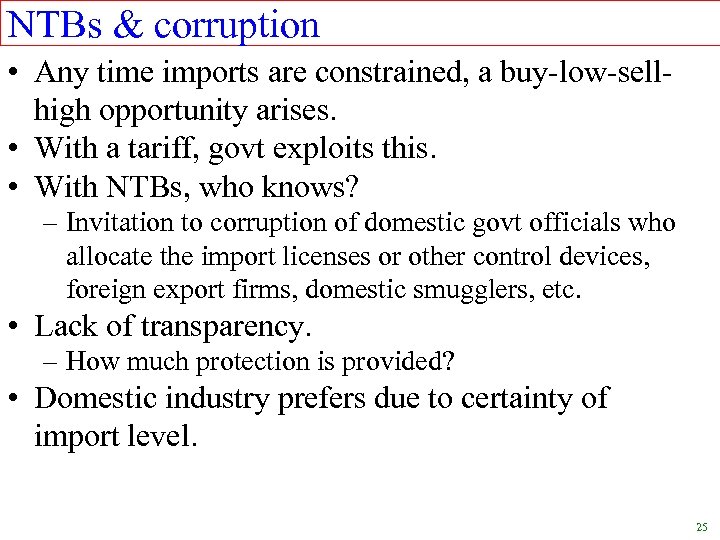 NTBs & corruption

• Any time imports are constrained, a buy-low-sell-high opportunity arises.
• With a tariff, govt exploits this.
• With NTBs, who knows?
– Invitation to corruption of domestic govt officials who allocate the import licenses or other control devices, foreign export firms, domestic smugglers, etc.
• Lack of transparency.
– How much protection is provided?
• Domestic industry prefers due to certainty of import level.

25